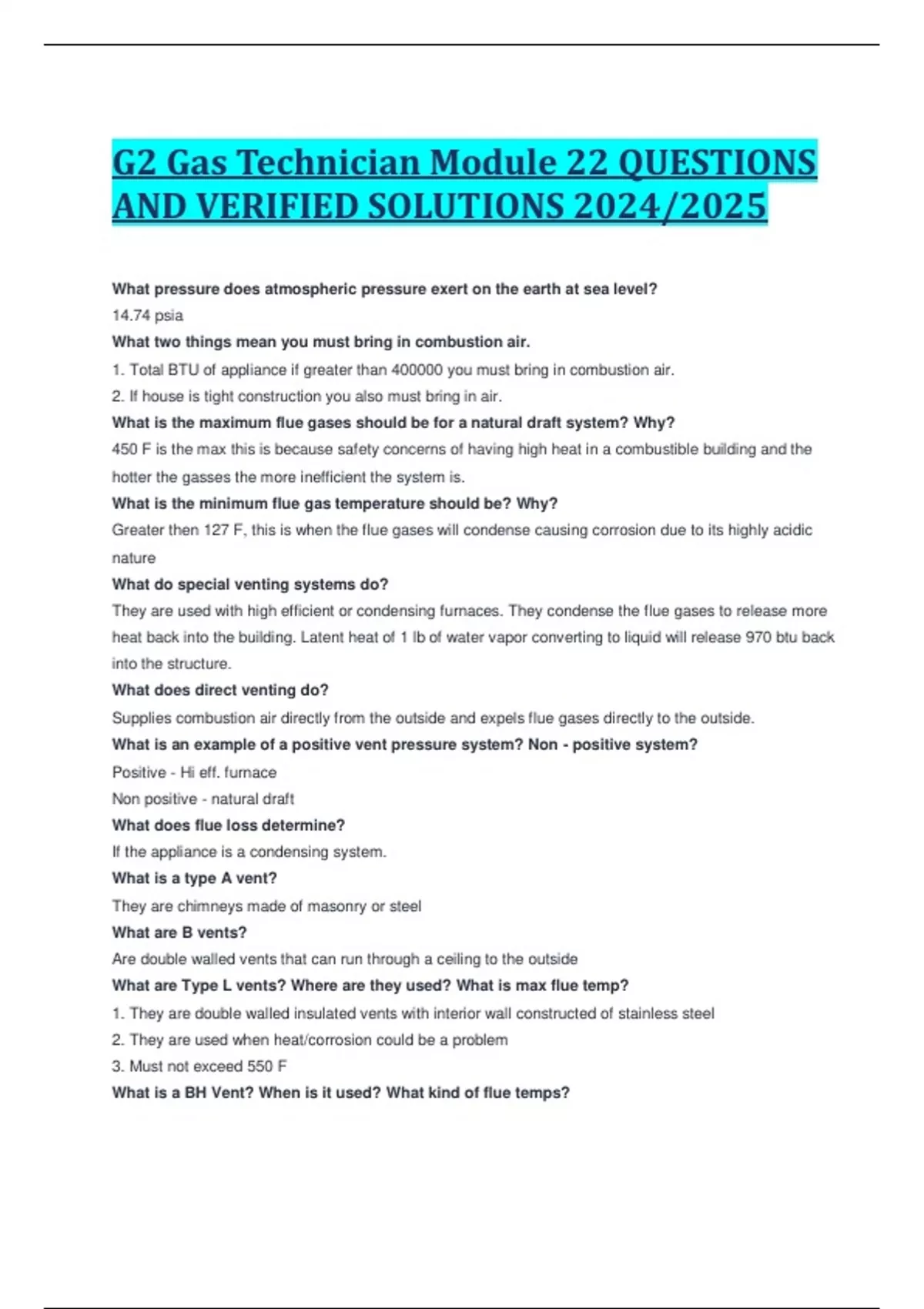 G2 Gas Technician Module 22 QUESTIONS AND VERIFIED SOLUTIONS 2024/2025

What pressure does atmospheric pressure exert on the earth at sea level?
14.74 psia
What two things mean you must bring in combustion air.
1. Total BTU of appliance if greater than 400000 you must bring in combustion air.
2. If house is tight construction you also must bring in air.
What is the maximum flue gases should be for a natural draft system? Why?
450 F is the max this is because safety concerns of having high heat in a combustible building and the hotter the gasses the more inefficient the system is.
What is the minimum flue gas temperature should be? Why?
Greater then 127 F, this is when the flue gases will condense causing corrosion due to its highly acidic nature
What do special venting systems do?
They are used with high efficient or condensing furnaces. They condense the flue gases to release more heat back into the building. Latent heat of 1 lb of water vapor converting to liquid will release 970 btu back into the structure.
What does direct venting do?
Supplies combustion air directly from the outside and expels flue gases directly to the outside.
What is an example of a positive vent pressure system? Non - positive system?
Positive - Hi eff. furnace
Non positive - natural draft
What does flue loss determine?
If the appliance is a condensing system.
What is a type A vent?
They are chimneys made of masonry or steel
What are B vents?
Are double walled vents that can run through a ceiling to the outside
What are Type L vents? Where are they used? What is max flue temp?
1. They are double walled insulated vents with interior wall constructed of stainless steel
2. They are used when heat/corrosion could be a problem
3. Must not exceed 550 F
What is a BH Vent? When is it used? What kind of flue temps?